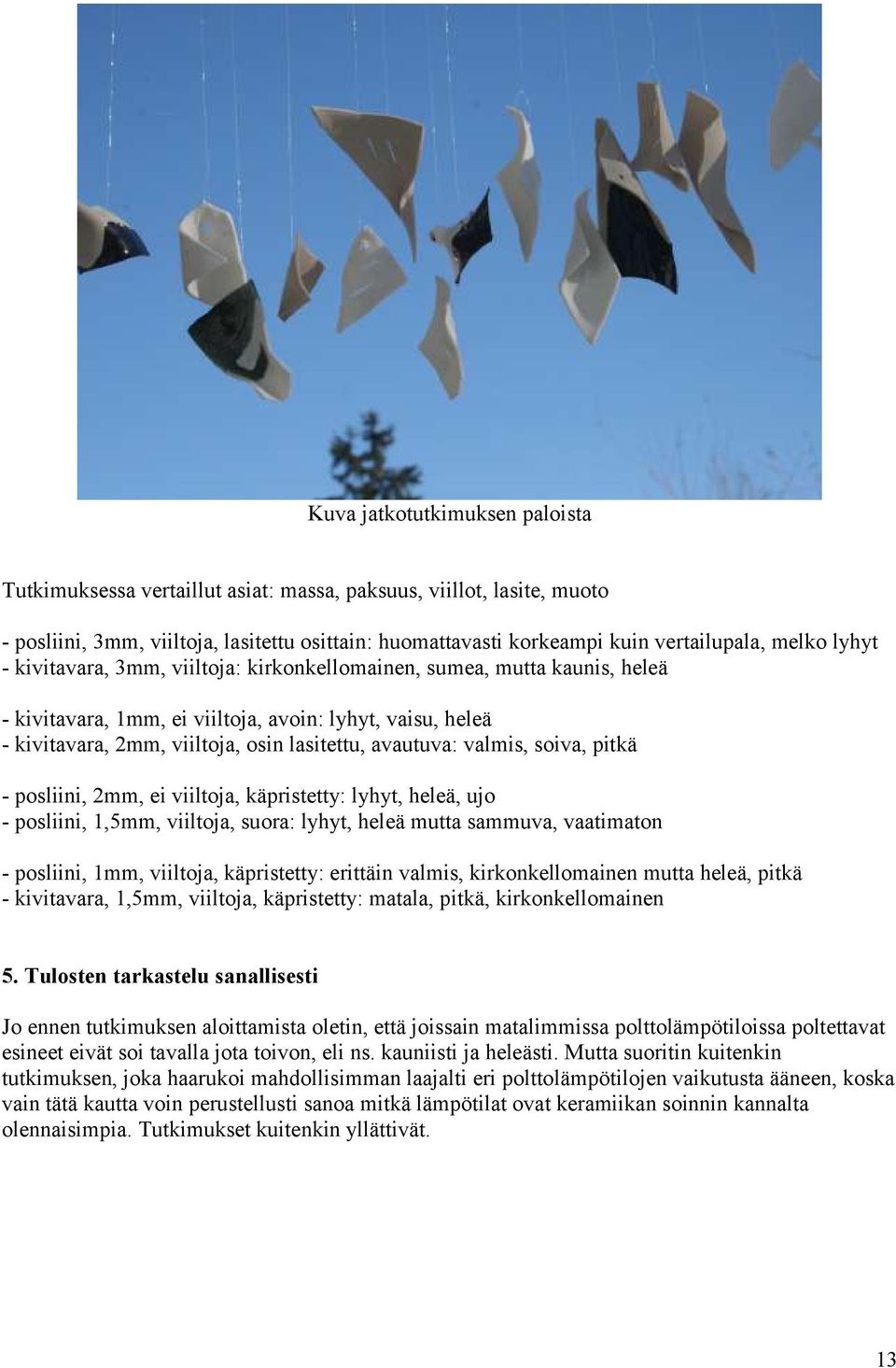 Kuva jatkotutkimuksen paloista

Tutkimuksessa vertaillut asiat: massa, paksuus, viillot, lasite, muoto

- posliini, 3mm, viiltoja, lasitettu osittain: huomattavasti korkeampi kuin vertailupala, melko lyhyt
- kivitavara, 3mm, viiltoja: kirkonkellomainen, sumea, mutta kaunis, heleä

- kivitavara, 1mm, ei viiltoja, avoin: lyhyt, vaisu, heleä
- kivitavara, 2mm, viiltoja, osin lasitettu, avautuva: valmis, soiva, pitkä

- posliini, 2mm, ei viiltoja, käpristetty: lyhyt, heleä, ujo
- posliini, 1,5mm, viiltoja, suora: lyhyt, heleä mutta sammuva, vaatimaton

- posliini, 1mm, viiltoja, käpristetty: erittäin valmis, kirkonkellomainen mutta heleä, pitkä
- kivitavara, 1,5mm, viiltoja, käpristetty: matala, pitkä, kirkonkellomainen

5. Tulosten tarkastelu sanallisesti

Jo ennen tutkimuksen aloittamista oletin, että joissain matalimmissa polttolämpötiloissa poltettavat esineet eivät soi tavalla jota toivon, eli ns. kauniisti ja heleästi. Mutta suoritin kuitenkin tutkimuksen, joka haarukoi mahdollisimman laajalti eri polttolämpötilojen vaikutusta ääneen, koska vain tätä kautta voin perustellusti sanoa mitkä lämpötilat ovat keramiikan soinnin kannalta olennaisimpia. Tutkimukset kuitenkin yllättivät.

13